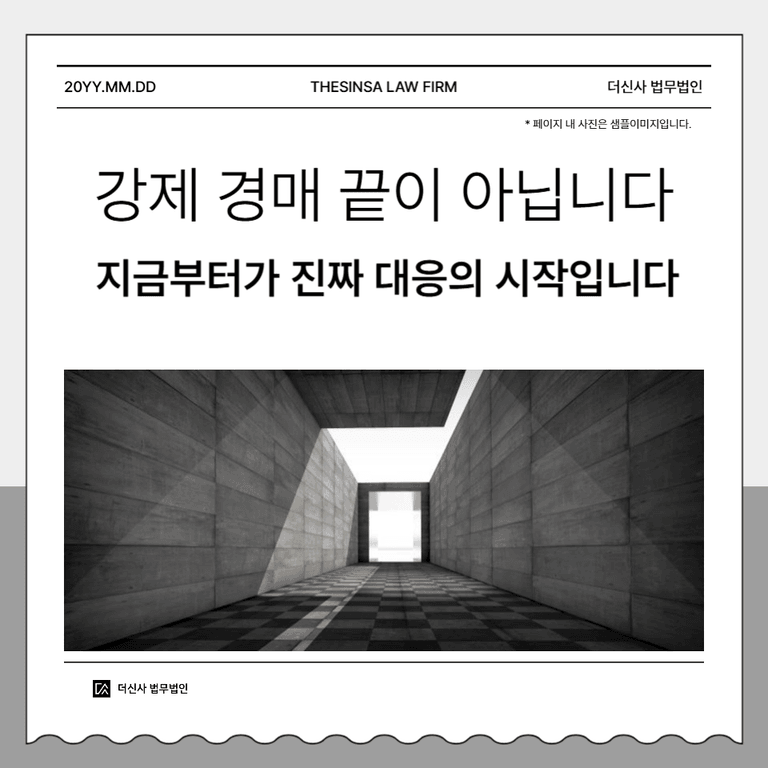 20YY.MM.DD THESINSA LAW FIRM 더신사 법무법인

* 페이지 내 사진은 샘플이미지입니다.

강제 경매 끝이 아닙니다

지금부터가 진짜 대응의 시작입니다

더신사 법무법인